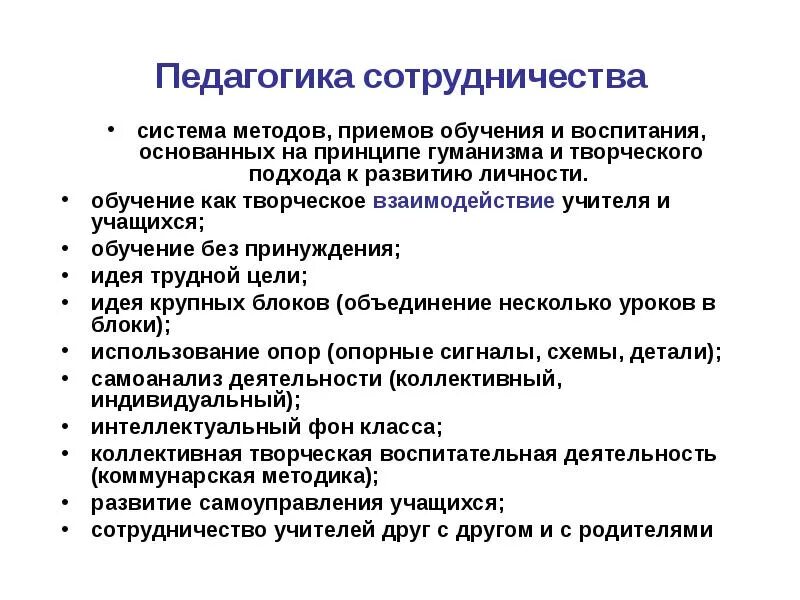 Педагогика сотрудничества

• система методов, приемов обучения и воспитания, основанных на принципе гуманизма и творческого подхода к развитию личности.
• обучение как творческое взаимодействие учителя и учащихся;
• обучение без принуждения;
• идея трудной цели;
• идея крупных блоков (объединение несколько уроков в блоки);
• использование опор (опорные сигналы, схемы, детали);
• самоанализ деятельности (коллективный, индивидуальный);
• интеллектуальный фон класса;
• коллективная творческая воспитательная деятельность (коммунарская методика);
• развитие самоуправления учащихся;
• сотрудничество учителей друг с другом и с родителями